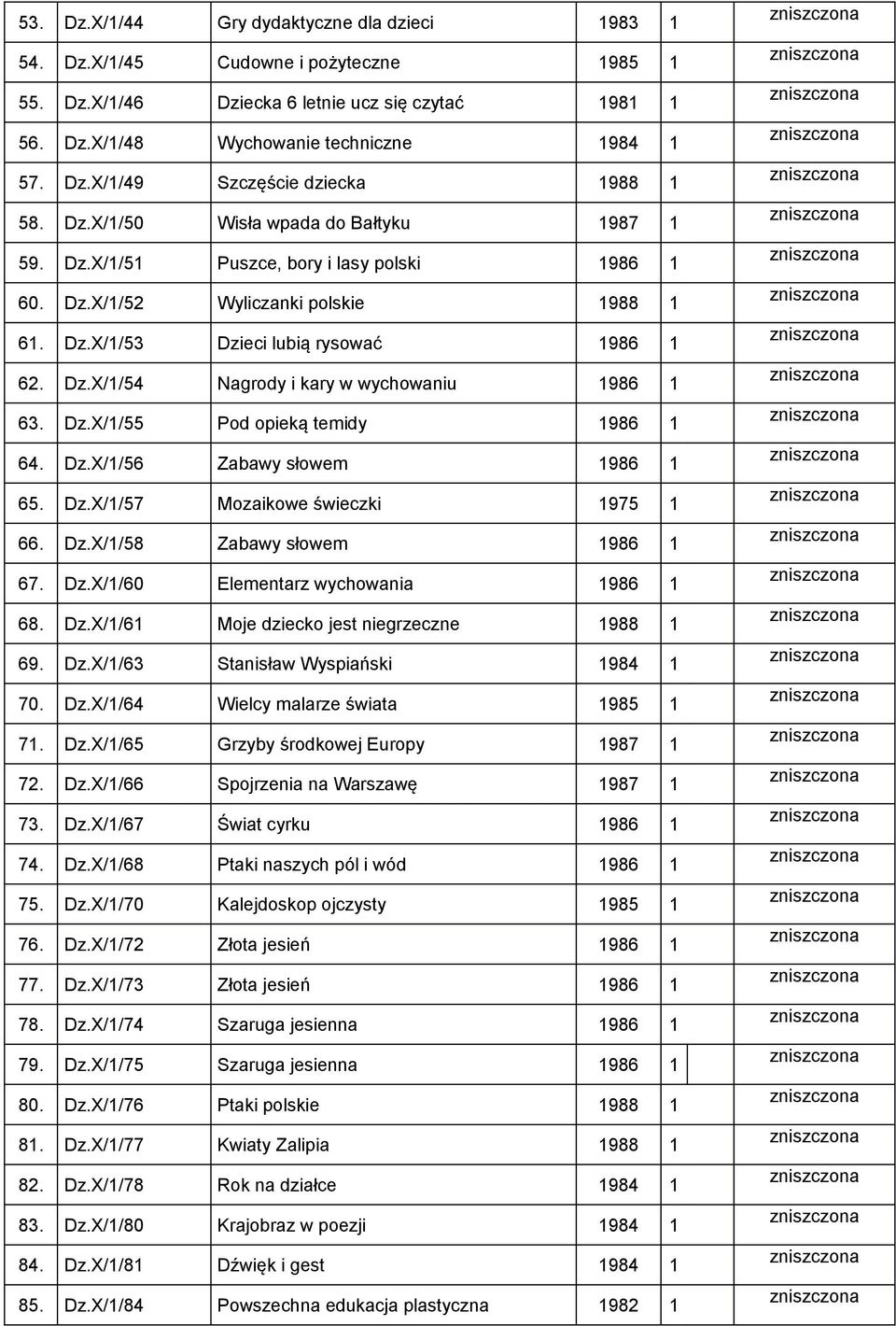 | 53. | Dz.X/1/44 | Gry dydaktyczne dla dzieci | 1983 | 1 | zniszczona |
|---|---|---|---|---|---|
| 54. | Dz.X/1/45 | Cudowne i pożyteczne | 1985 | 1 | zniszczona |
| 55. | Dz.X/1/46 | Dziecka 6 letnie ucz się czytać | 1981 | 1 | zniszczona |
| 56. | Dz.X/1/48 | Wychowanie techniczne | 1984 | 1 | zniszczona |
| 57. | Dz.X/1/49 | Szczęście dziecka | 1988 | 1 | zniszczona |
| 58. | Dz.X/1/50 | Wisła wpada do Bałtyku | 1987 | 1 | zniszczona |
| 59. | Dz.X/1/51 | Puszce, bory i lasy polski | 1986 | 1 | zniszczona |
| 60. | Dz.X/1/52 | Wyliczanki polskie | 1988 | 1 | zniszczona |
| 61. | Dz.X/1/53 | Dzieci lubią rysować | 1986 | 1 | zniszczona |
| 62. | Dz.X/1/54 | Nagrody i kary w wychowaniu | 1986 | 1 | zniszczona |
| 63. | Dz.X/1/55 | Pod opieką temidy | 1986 | 1 | zniszczona |
| 64. | Dz.X/1/56 | Zabawy słowem | 1986 | 1 | zniszczona |
| 65. | Dz.X/1/57 | Mozaikowe świeczki | 1975 | 1 | zniszczona |
| 66. | Dz.X/1/58 | Zabawy słowem | 1986 | 1 | zniszczona |
| 67. | Dz.X/1/60 | Elementarz wychowania | 1986 | 1 | zniszczona |
| 68. | Dz.X/1/61 | Moje dziecko jest niegrzeczne | 1988 | 1 | zniszczona |
| 69. | Dz.X/1/63 | Stanisław Wyspiański | 1984 | 1 | zniszczona |
| 70. | Dz.X/1/64 | Wielcy malarze świata | 1985 | 1 | zniszczona |
| 71. | Dz.X/1/65 | Grzyby środkowej Europy | 1987 | 1 | zniszczona |
| 72. | Dz.X/1/66 | Spojrzenia na Warszawę | 1987 | 1 | zniszczona |
| 73. | Dz.X/1/67 | Świat cyrku | 1986 | 1 | zniszczona |
| 74. | Dz.X/1/68 | Ptaki naszych pól i wód | 1986 | 1 | zniszczona |
| 75. | Dz.X/1/70 | Kalejdoskop ojczysty | 1985 | 1 | zniszczona |
| 76. | Dz.X/1/72 | Złota jesień | 1986 | 1 | zniszczona |
| 77. | Dz.X/1/73 | Złota jesień | 1986 | 1 | zniszczona |
| 78. | Dz.X/1/74 | Szaruga jesienna | 1986 | 1 | zniszczona |
| 79. | Dz.X/1/75 | Szaruga jesienna | 1986 | 1 | zniszczona |
| 80. | Dz.X/1/76 | Ptaki polskie | 1988 | 1 | zniszczona |
| 81. | Dz.X/1/77 | Kwiaty Zalipia | 1988 | 1 | zniszczona |
| 82. | Dz.X/1/78 | Rok na działce | 1984 | 1 | zniszczona |
| 83. | Dz.X/1/80 | Krajobraz w poezji | 1984 | 1 | zniszczona |
| 84. | Dz.X/1/81 | Dźwięk i gest | 1984 | 1 | zniszczona |
| 85. | Dz.X/1/84 | Powszechna edukacja plastyczna | 1982 | 1 | zniszczona |